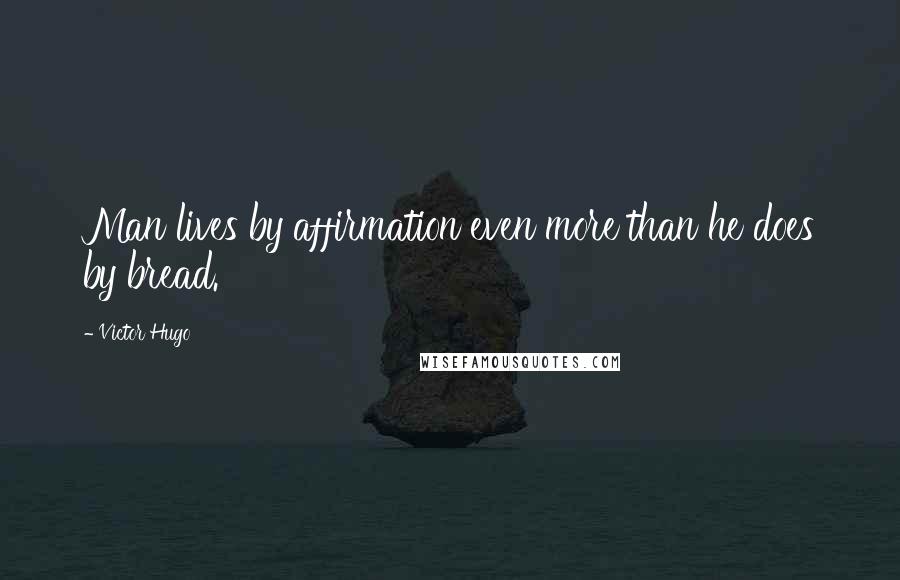 Man lives by affirmation even more than he does by bread.

- Victor Hugo

WISEFAMOUSQUOTES.COM